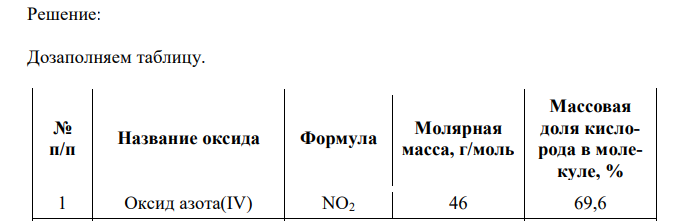 Решение:

Дозаполняем таблицу.

| № п/п | Название оксида | Формула | Молярная масса, г/моль | Массовая доля кислорода в молекуле, % |
|---|---|---|---|---|
| 1 | Оксид азота(IV) | $NO_2$ | 46 | 69,6 |